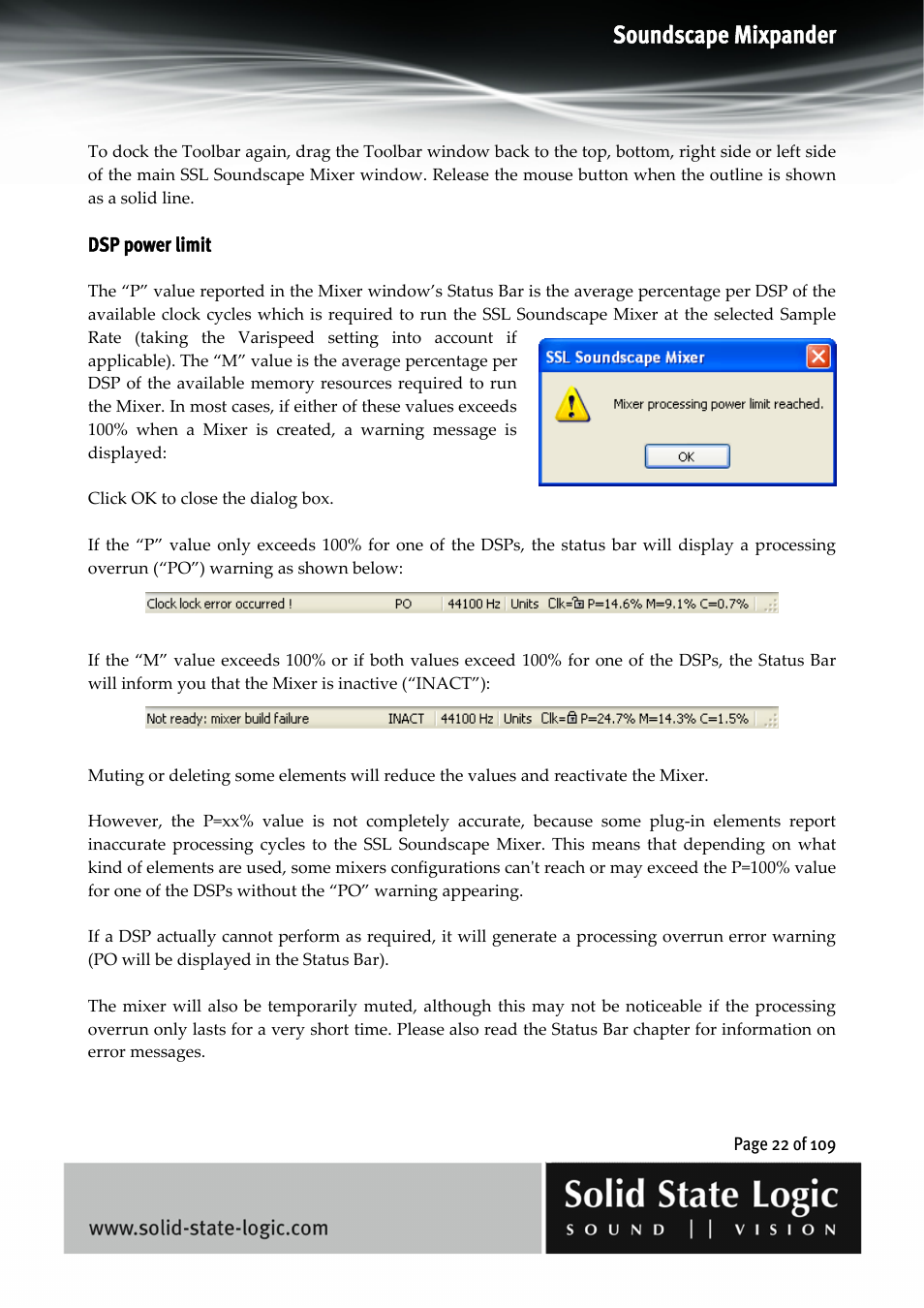 Soundscape Mixpander

To dock the Toolbar again, drag the Toolbar window back to the top, bottom, right side or left side of the main SSL Soundscape Mixer window. Release the mouse button when the outline is shown as a solid line.

DSP power limit

The “P” value reported in the Mixer window’s Status Bar is the average percentage per DSP of the available clock cycles which is required to run the SSL Soundscape Mixer at the selected Sample Rate (taking the Varispeed setting into account if applicable). The “M” value is the average percentage per DSP of the available memory resources required to run the Mixer. In most cases, if either of these values exceeds 100% when a Mixer is created, a warning message is displayed:

SSL Soundscape Mixer

Mixer processing power limit reached.

OK

Click OK to close the dialog box.

If the “P” value only exceeds 100% for one of the DSPs, the status bar will display a processing overrun (“PO”) warning as shown below:

Clock lock error occurred ! PO 44100 Hz Units Clk= P=14.6% M=9.1% C=0.7%

If the “M” value exceeds 100% or if both values exceed 100% for one of the DSPs, the Status Bar will inform you that the Mixer is inactive (“INACT”):

Not ready: mixer build failure INACT 44100 Hz Units Clk= P=24.7% M=14.3% C=1.5%

Muting or deleting some elements will reduce the values and reactivate the Mixer.

However, the P=xx% value is not completely accurate, because some plug-in elements report inaccurate processing cycles to the SSL Soundscape Mixer. This means that depending on what kind of elements are used, some mixers configurations can't reach or may exceed the P=100% value for one of the DSPs without the “PO” warning appearing.

If a DSP actually cannot perform as required, it will generate a processing overrun error warning (PO will be displayed in the Status Bar).

The mixer will also be temporarily muted, although this may not be noticeable if the processing overrun only lasts for a very short time. Please also read the Status Bar chapter for information on error messages.

Page 22 of 109

www.solid-state-logic.com

Solid State Logic
SOUND || VISION